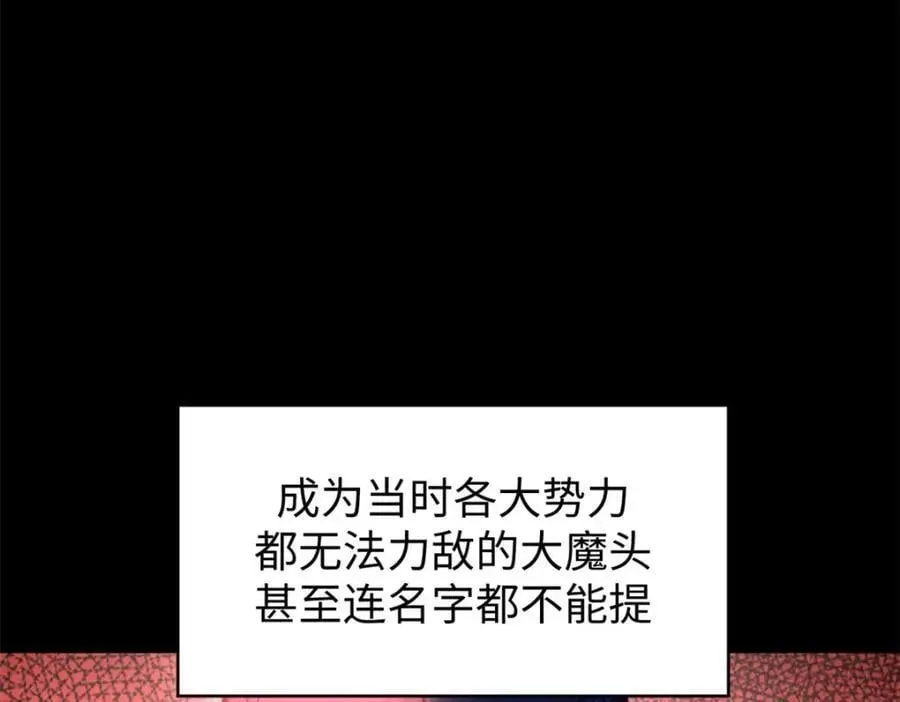 成为当时各大势力
都无法力敌的大魔头
甚至连名字都不能提